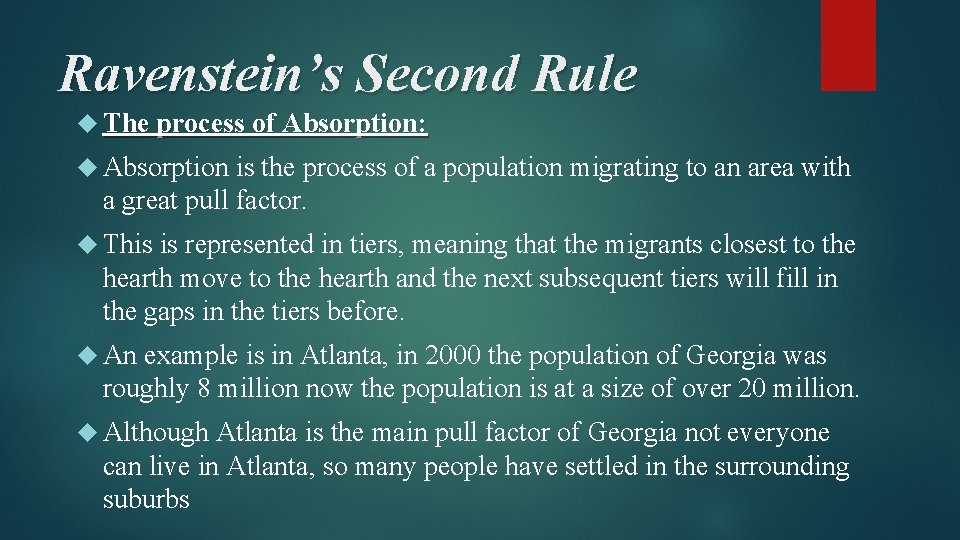 Ravenstein’s Second Rule

The process of Absorption:

Absorption is the process of a population migrating to an area with a great pull factor.

This is represented in tiers, meaning that the migrants closest to the hearth move to the hearth and the next subsequent tiers will fill in the gaps in the tiers before.

An example is in Atlanta, in 2000 the population of Georgia was roughly 8 million now the population is at a size of over 20 million.

Although Atlanta is the main pull factor of Georgia not everyone can live in Atlanta, so many people have settled in the surrounding suburbs